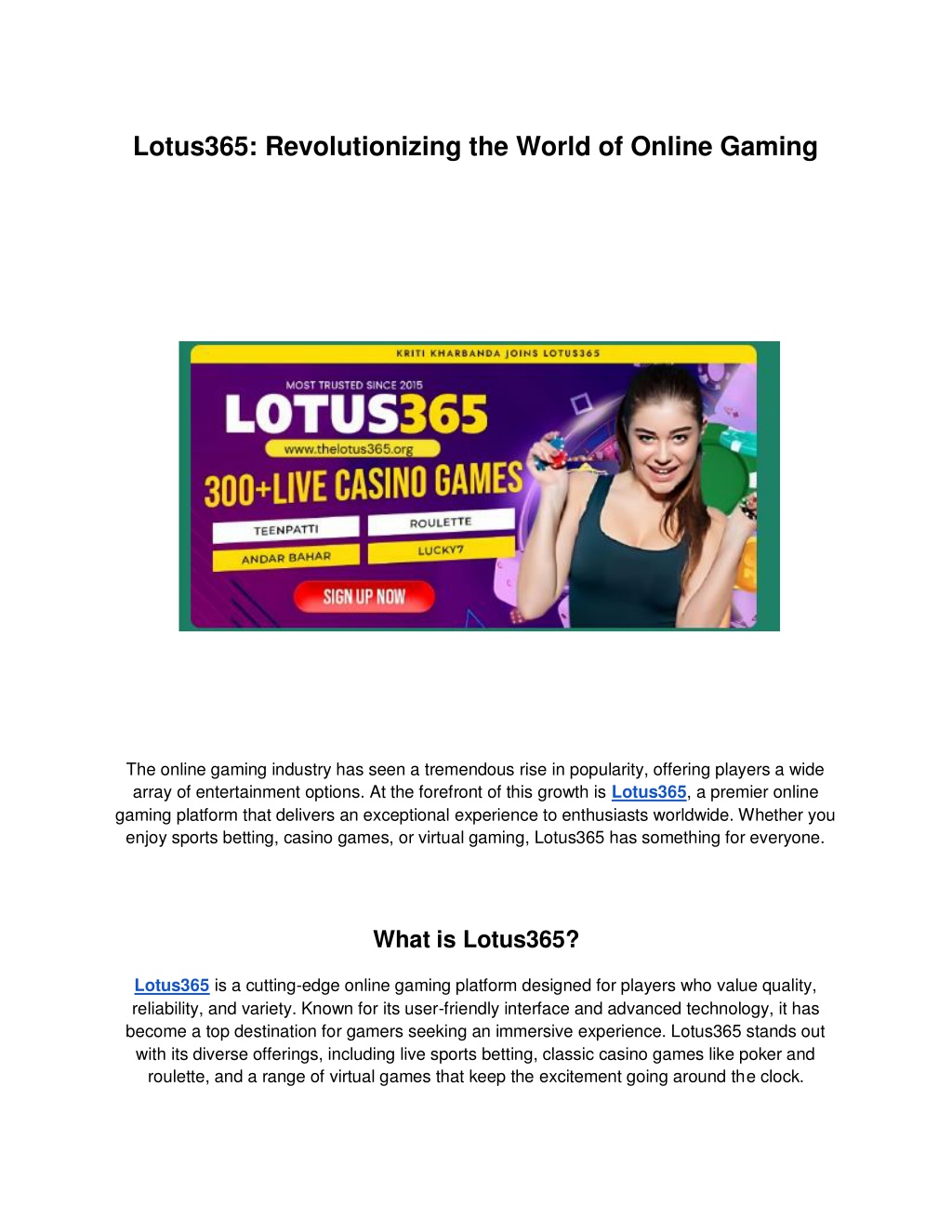 Lotus365: Revolutionizing the World of Online Gaming

KRITI KHARBANDA JOINS LOTUS365

MOST TRUSTED SINCE 2015

LOTUS365

www.thelotus365.org

300+LIVE CASINO GAMES

TEENPATTI

ROULETTE

ANDAR BAHAR

LUCKY7

SIGN UP NOW

The online gaming industry has seen a tremendous rise in popularity, offering players a wide array of entertainment options. At the forefront of this growth is Lotus365, a premier online gaming platform that delivers an exceptional experience to enthusiasts worldwide. Whether you enjoy sports betting, casino games, or virtual gaming, Lotus365 has something for everyone.

What is Lotus365?

Lotus365 is a cutting-edge online gaming platform designed for players who value quality, reliability, and variety. Known for its user-friendly interface and advanced technology, it has become a top destination for gamers seeking an immersive experience. Lotus365 stands out with its diverse offerings, including live sports betting, classic casino games like poker and roulette, and a range of virtual games that keep the excitement going around the clock.